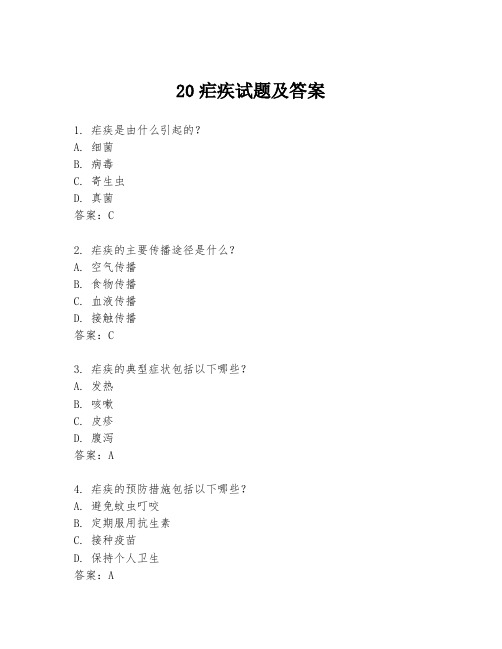 20 疟疾试题及答案

1. 疟疾是由什么引起的？
A. 细菌
B. 病毒
C. 寄生虫
D. 真菌
答案：C

2. 疟疾的主要传播途径是什么？
A. 空气传播
B. 食物传播
C. 血液传播
D. 接触传播
答案：C

3. 疟疾的典型症状包括以下哪些？
A. 发热
B. 咳嗽
C. 皮疹
D. 腹泻
答案：A

4. 疟疾的预防措施包括以下哪些？
A. 避免蚊虫叮咬
B. 定期服用抗生素
C. 接种疫苗
D. 保持个人卫生
答案：A